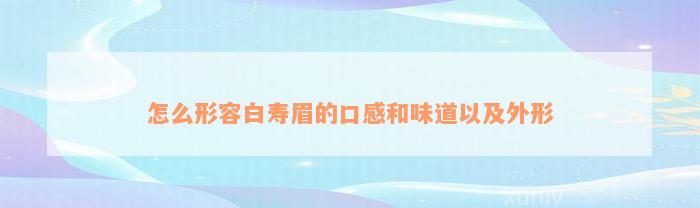 怎么形容白寿眉的口感和味道以及外形

xuniv